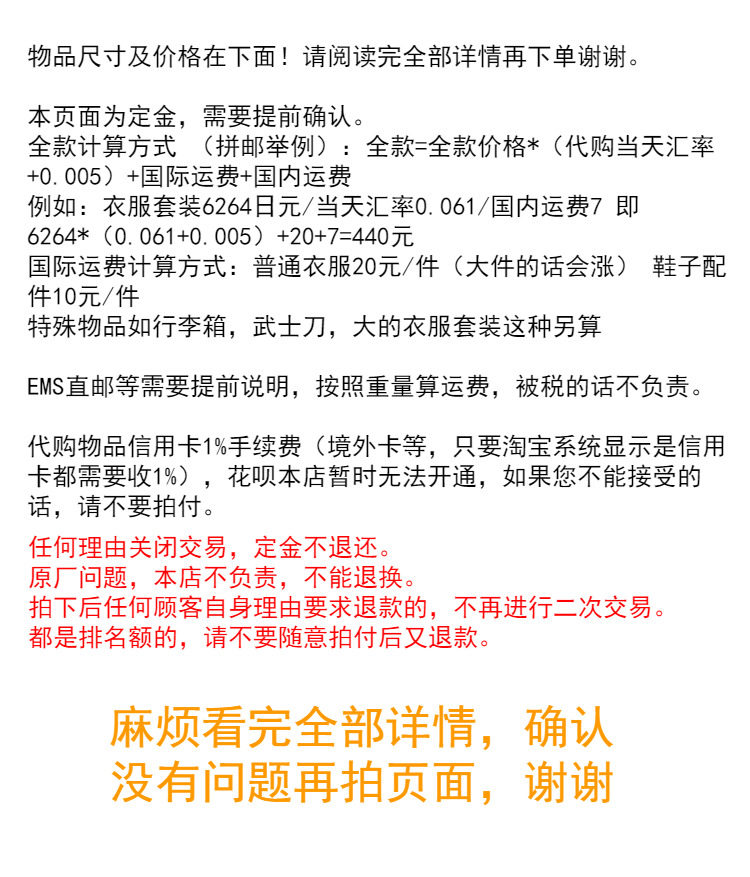 物品尺寸及价格在下面！请阅读完全部详情再下单谢谢。

本页面为定金，需要提前确认。
全款计算方式 （拼邮举例）：全款=全款价格*（代购当天汇率+0.005）+国际运费+国内运费
例如：衣服套装6264日元/当天汇率0.061/国内运费7 即6264*（0.061+0.005）+20+7=440元
国际运费计算方式：普通衣服20元/件（大件的话会涨） 鞋子配件10元/件
特殊物品如行李箱，武士刀，大的衣服套装这种另算

EMS直邮等需要提前说明，按照重量算运费，被税的话不负责。

代购物品信用卡1%手续费（境外卡等，只要淘宝系统显示是信用卡都需要收1%），花呗本店暂时无法开通，如果您不能接受的话，请不要拍付。
任何理由关闭交易，定金不退还。
原厂问题，本店不负责，不能退换。
拍下后任何顾客自身理由要求退款的，不再进行二次交易。
都是排名额的，请不要随意拍付后又退款。

麻烦看完全部详情，确认没有问题再拍页面，谢谢